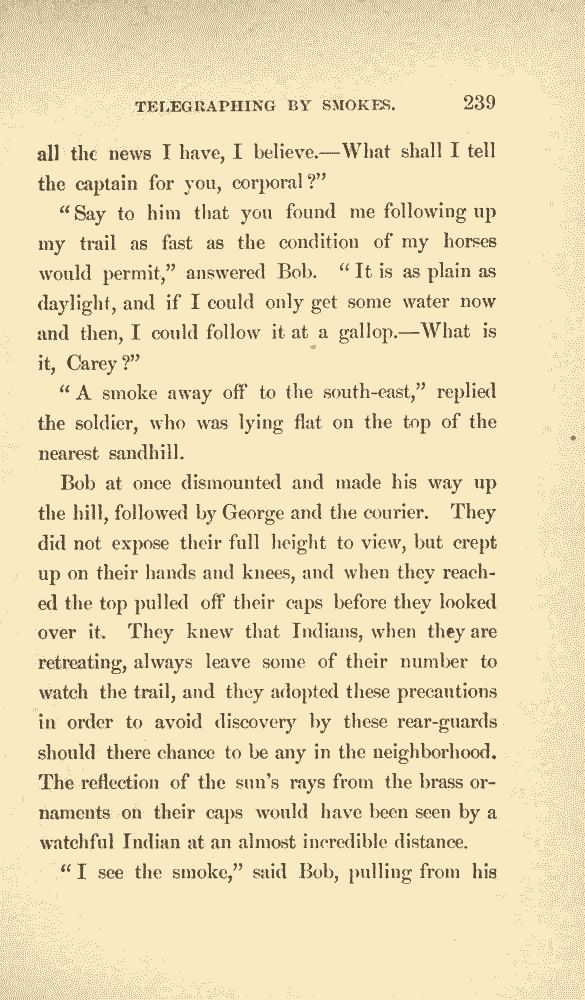 TELEGRAPHING BY SMOKES. 239

all the news I have, I believe.—What shall I tell the captain for you, corporal?"

"Say to him that you found me following up my trail as fast as the condition of my horses would permit," answered Bob. "It is as plain as daylight, and if I could only get some water now and then, I could follow it at a gallop.—What is it, Carey?"

"A smoke away off to the south-east," replied the soldier, who was lying flat on the top of the nearest sandhill.

Bob at once dismounted and made his way up the hill, followed by George and the courier. They did not expose their full height to view, but crept up on their hands and knees, and when they reached the top pulled off their caps before they looked over it. They knew that Indians, when they are retreating, always leave some of their number to watch the trail, and they adopted these precautions in order to avoid discovery by these rear-guards should there chance to be any in the neighborhood. The reflection of the sun's rays from the brass ornaments on their caps would have been seen by a watchful Indian at an almost incredible distance.

"I see the smoke," said Bob, pulling from his